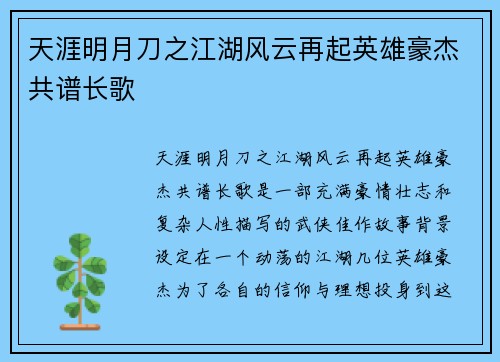 天涯明月刀之江湖风云再起英雄豪杰共谱长歌

天涯明月刀之江湖风云再起英雄豪杰共谱长歌是一部充满豪情壮志和复杂人性描写的武侠佳作故事背景设定在一个动荡的江湖几位英雄豪杰为了各自的信仰与理想投身到这